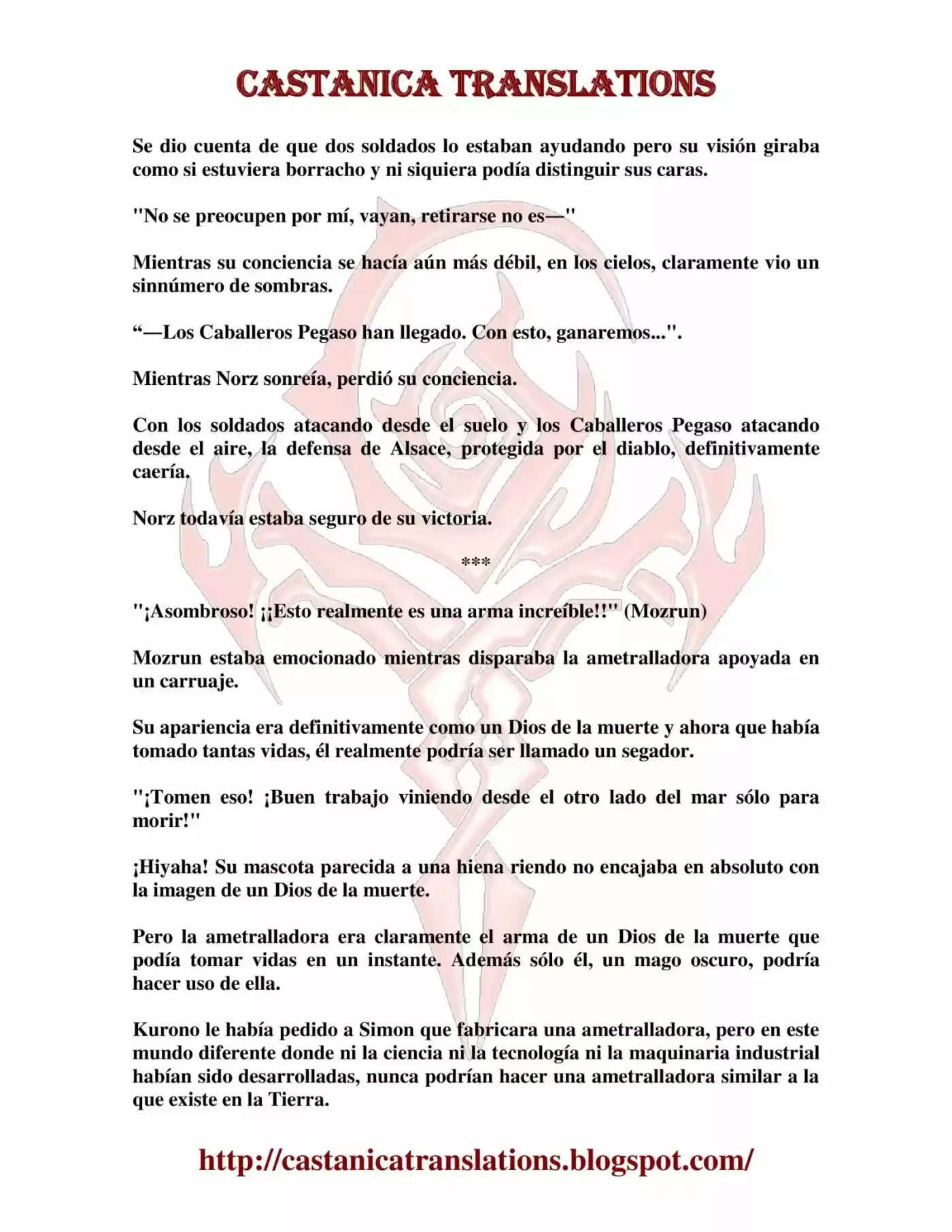 CASTANICA TRANSLATIONS

Se dio cuenta de que dos soldados lo estaban ayudando pero su visión giraba como si estuviera borracho y ni siquiera podía distinguir sus caras.

"No se preocupen por mí, vayan, retirarse no es—"

Mientras su conciencia se hacía aún más débil, en los cielos, claramente vio un sinnúmero de sombras.

"—Los Caballeros Pegaso han llegado. Con esto, ganaremos...".

Mientras Norz sonreía, perdió su conciencia.

Con los soldados atacando desde el suelo y los Caballeros Pegaso atacando desde el aire, la defensa de Alsace, protegida por el diablo, definitivamente caería.

Norz todavía estaba seguro de su victoria.

***

"¡Asombroso! ¡¡Esto realmente es una arma increíble!!" (Mozrun)

Mozrun estaba emocionado mientras disparaba la ametralladora apoyada en un carruaje.

Su apariencia era definitivamente como un Dios de la muerte y ahora que había tomado tantas vidas, él realmente podría ser llamado un segador.

"¡Tomen eso! ¡Buen trabajo viniendo desde el otro lado del mar sólo para morir!"

¡Hiyaha! Su mascota parecida a una hiena riendo no encajaba en absoluto con la imagen de un Dios de la muerte.

Pero la ametralladora era claramente el arma de un Dios de la muerte que podía tomar vidas en un instante. Además sólo él, un mago oscuro, podría hacer uso de ella.

Kurono le había pedido a Simon que fabricara una ametralladora, pero en este mundo diferente donde ni la ciencia ni la tecnología ni la maquinaria industrial habían sido desarrolladas, nunca podrían hacer una ametralladora similar a la que existe en la Tierra.

http://castanicatranslations.blogspot.com/